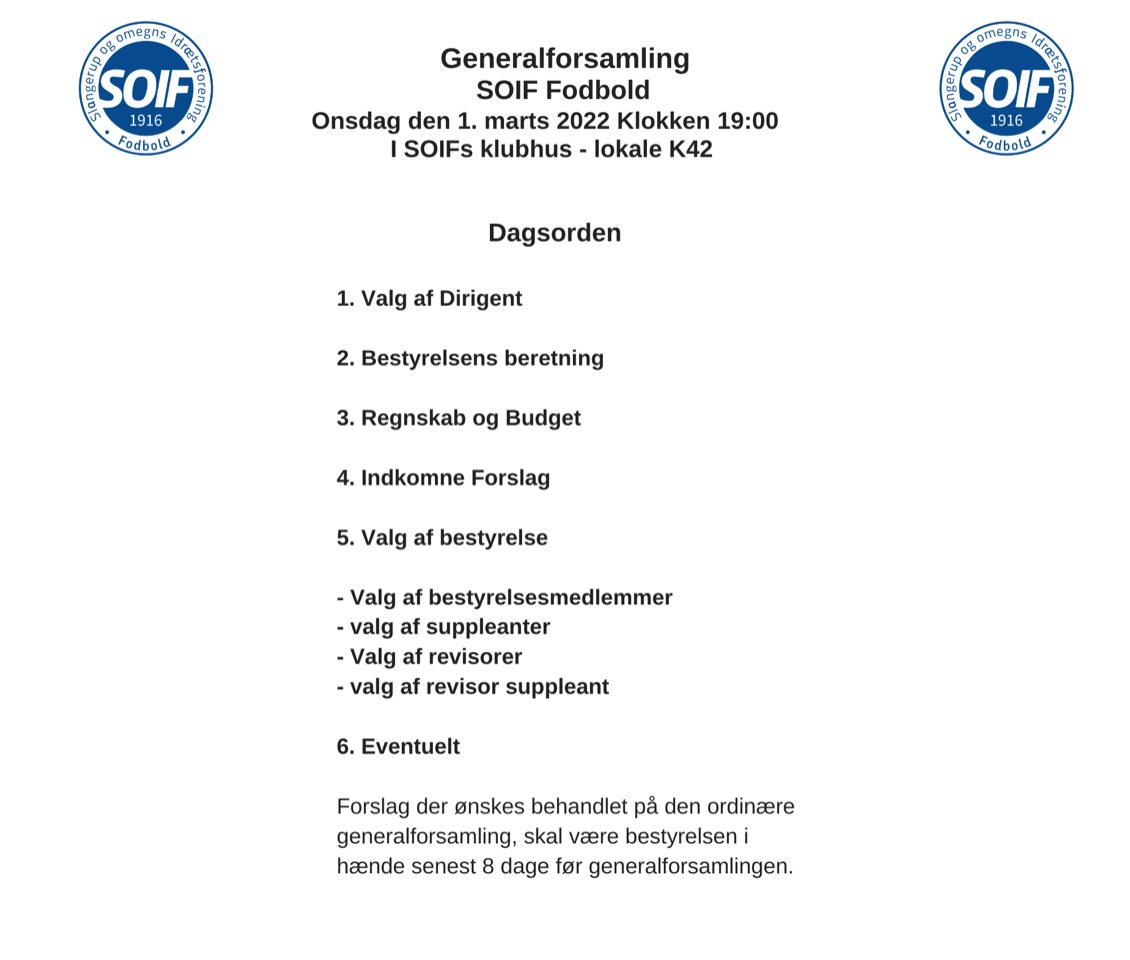 Slangerup og omegns Idrætsforening
SOIF
1916
Fodbold

Generalforsamling
SOIF Fodbold
Onsdag den 1. marts 2022 Klokken 19:00
I SOIFs klubhus - lokale K42

Slangerup og omegns Idrætsforening
SOIF
1916
Fodbold

Dagsorden

1. Valg af Dirigent

2. Bestyrelsens beretning

3. Regnskab og Budget

4. Indkomne Forslag

5. Valg af bestyrelse

- Valg af bestyrelsesmedlemmer
- valg af suppleanter
- Valg af revisorer
- valg af revisor suppleant

6. Eventuelt

Forslag der ønskes behandlet på den ordinære generalforsamling, skal være bestyrelsen i hænde senest 8 dage før generalforsamlingen.